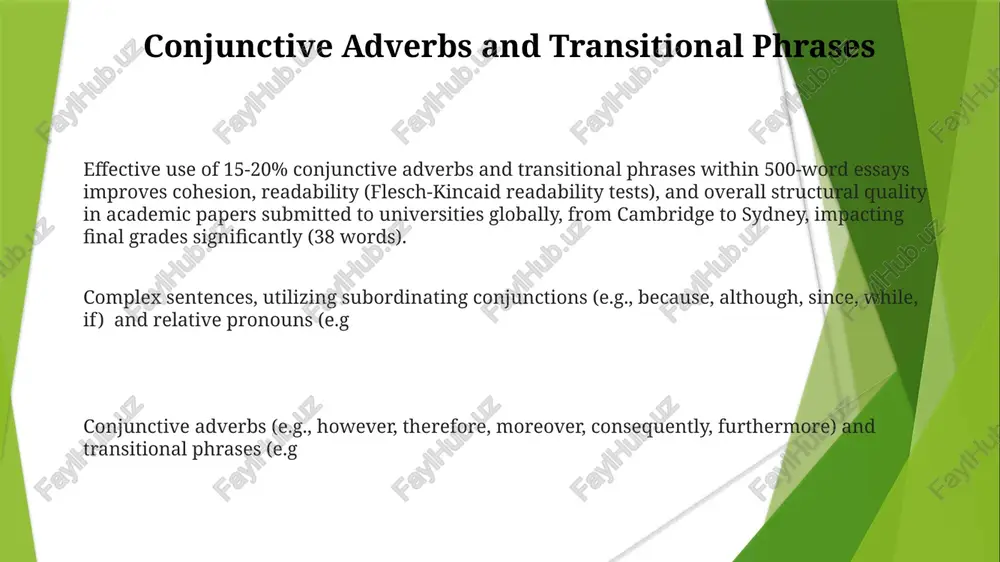 Conjunctive Adverbs and Transitional Phrases

Effective use of 15-20% conjunctive adverbs and transitional phrases within 500-word essays improves cohesion, readability (Flesch-Kincaid readability tests), and overall structural quality in academic papers submitted to universities globally, from Cambridge to Sydney, impacting final grades significantly (38 words).

Complex sentences, utilizing subordinating conjunctions (e.g., because, although, since, while, if) and relative pronouns (e.g

Conjunctive adverbs (e.g., however, therefore, moreover, consequently, furthermore) and transitional phrases (e.g

FaylHub.uz